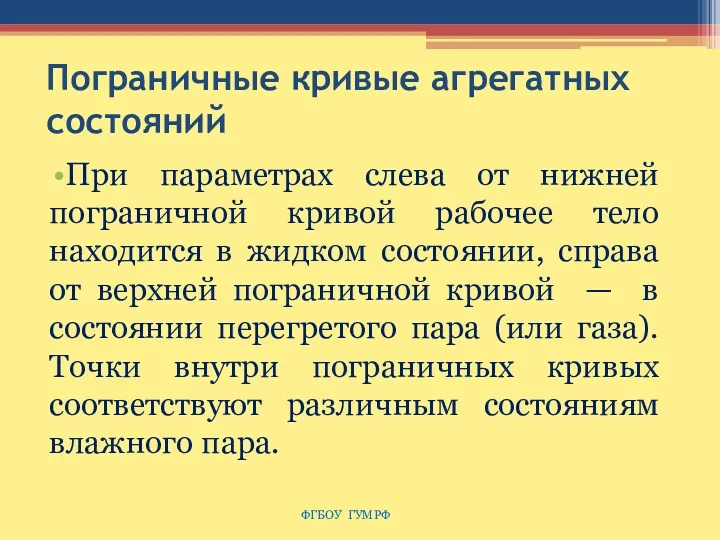 Пограничные кривые агрегатных состояний

•При параметрах слева от нижней пограничной кривой рабочее тело находится в жидком состоянии, справа от верхней пограничной кривой — в состоянии перегретого пара (или газа). Точки внутри пограничных кривых соответствуют различным состояниям влажного пара.

ФГБОУ ГУМРФ